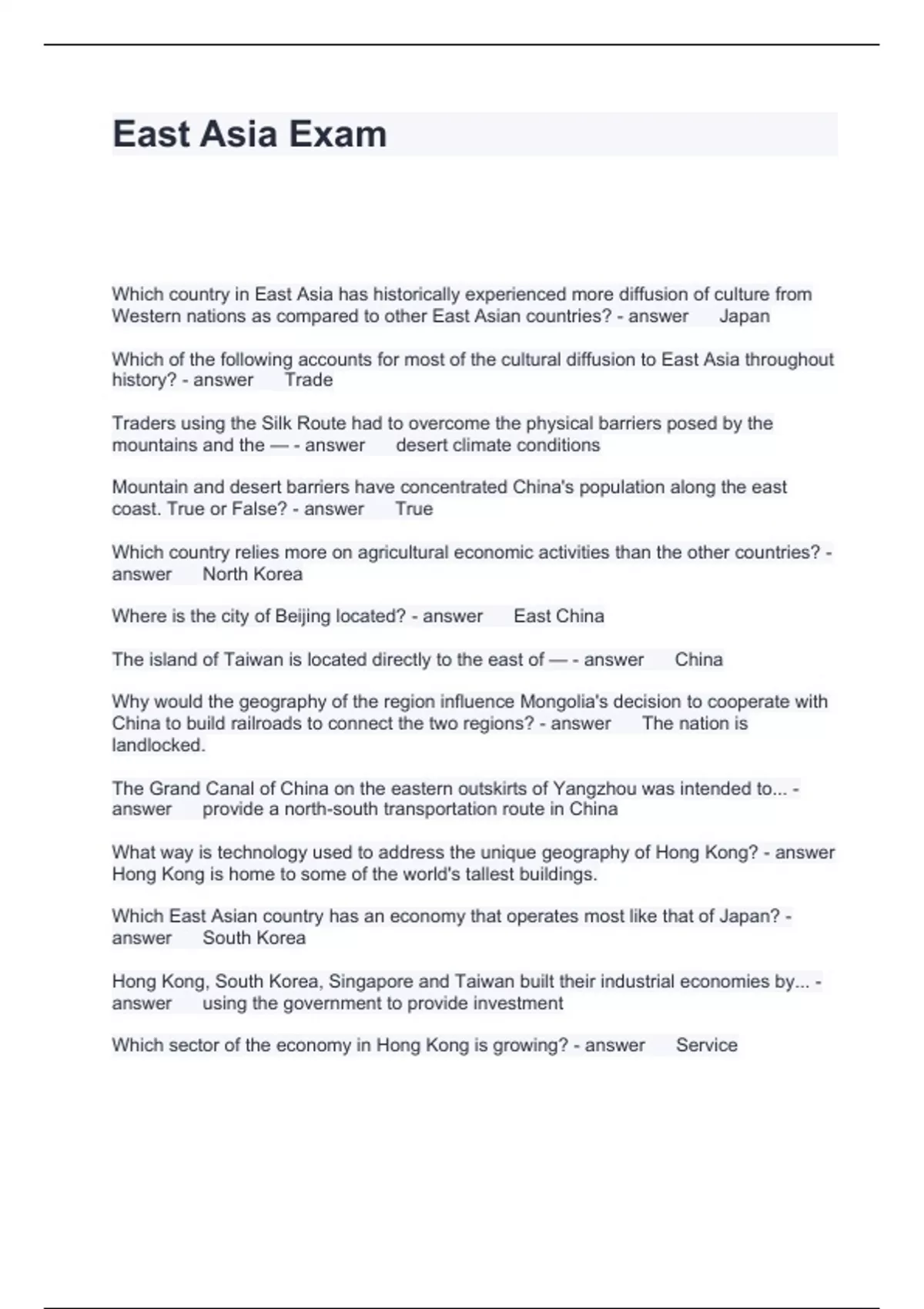 East Asia Exam

Which country in East Asia has historically experienced more diffusion of culture from Western nations as compared to other East Asian countries? - answer Japan

Which of the following accounts for most of the cultural diffusion to East Asia throughout history? - answer Trade

Traders using the Silk Route had to overcome the physical barriers posed by the mountains and the — - answer desert climate conditions

Mountain and desert barriers have concentrated China's population along the east coast. True or False? - answer True

Which country relies more on agricultural economic activities than the other countries? - answer North Korea

Where is the city of Beijing located? - answer East China

The island of Taiwan is located directly to the east of — - answer China

Why would the geography of the region influence Mongolia's decision to cooperate with China to build railroads to connect the two regions? - answer The nation is landlocked.

The Grand Canal of China on the eastern outskirts of Yangzhou was intended to... - answer provide a north-south transportation route in China

What way is technology used to address the unique geography of Hong Kong? - answer Hong Kong is home to some of the world's tallest buildings.

Which East Asian country has an economy that operates most like that of Japan? - answer South Korea

Hong Kong, South Korea, Singapore and Taiwan built their industrial economies by... - answer using the government to provide investment

Which sector of the economy in Hong Kong is growing? - answer Service